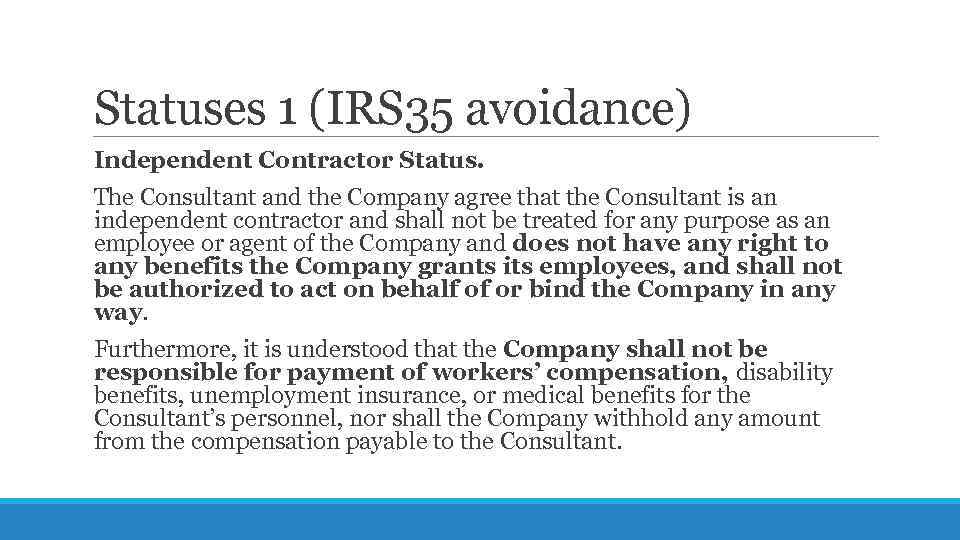 Statuses 1 (IRS35 avoidance)

Independent Contractor Status.

The Consultant and the Company agree that the Consultant is an independent contractor and shall not be treated for any purpose as an employee or agent of the Company and does not have any right to any benefits the Company grants its employees, and shall not be authorized to act on behalf of or bind the Company in any way.

Furthermore, it is understood that the Company shall not be responsible for payment of workers' compensation, disability benefits, unemployment insurance, or medical benefits for the Consultant's personnel, nor shall the Company withhold any amount from the compensation payable to the Consultant.